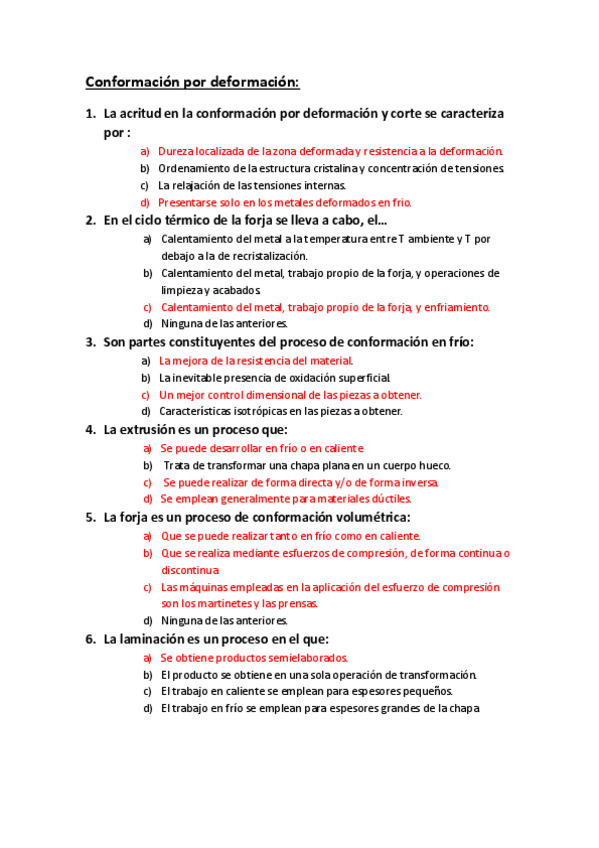 Conformación por deformación:

1. La acritud en la conformación por deformación y corte se caracteriza por :
a) Dureza localizada de la zona deformada y resistencia a la deformación.
b) Ordenamiento de la estructura cristalina y concentración de tensiones.
c) La relajación de las tensiones internas.
d) Presentarse solo en los metales deformados en frio.

2. En el ciclo térmico de la forja se lleva a cabo, el…
a) Calentamiento del metal a la temperatura entre T ambiente y T por debajo a la de recristalización.
b) Calentamiento del metal, trabajo propio de la forja, y operaciones de limpieza y acabados.
c) Calentamiento del metal, trabajo propio de la forja, y enfriamiento.
d) Ninguna de las anteriores.

3. Son partes constituyentes del proceso de conformación en frío:
a) La mejora de la resistencia del material.
b) La inevitable presencia de oxidación superficial.
c) Un mejor control dimensional de las piezas a obtener.
d) Características isotrópicas en las piezas a obtener.

4. La extrusión es un proceso que:
a) Se puede desarrollar en frío o en caliente
b) Trata de transformar una chapa plana en un cuerpo hueco.
c) Se puede realizar de forma directa y/o de forma inversa.
d) Se emplean generalmente para materiales dúctiles.

5. La forja es un proceso de conformación volumétrica:
a) Que se puede realizar tanto en frío como en caliente.
b) Que se realiza mediante esfuerzos de compresión, de forma continua o discontinua.
c) Las máquinas empleadas en la aplicación del esfuerzo de compresión son los martinetes y las prensas.
d) Ninguna de las anteriores.

6. La laminación es un proceso en el que:
a) Se obtiene productos semielaborados.
b) El producto se obtiene en una sola operación de transformación.
c) El trabajo en caliente se emplean para espesores pequeños.
d) El trabajo en frío se emplean para espesores grandes de la chapa